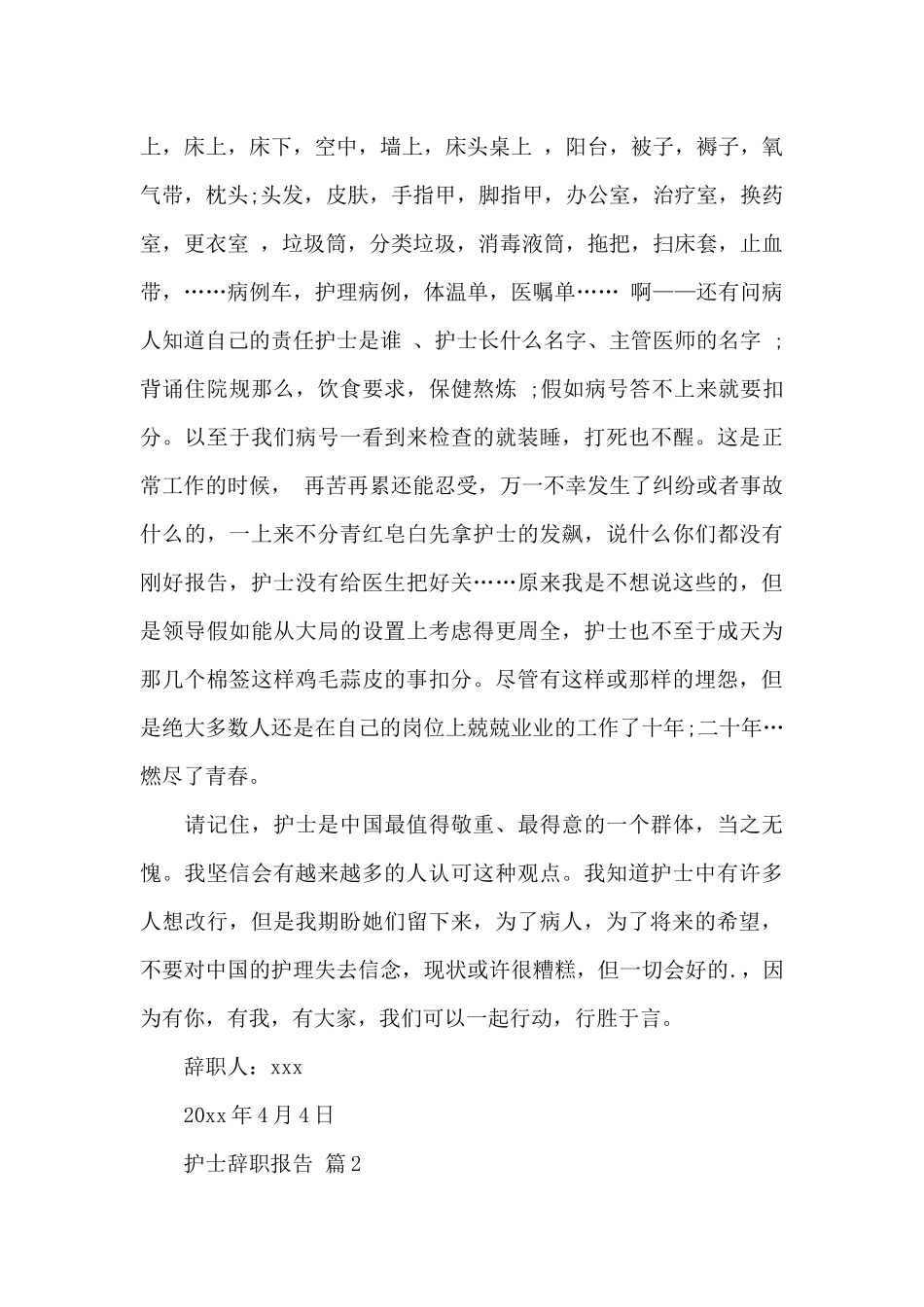 上，床上，床下，空中，墙上，床头桌上 ，阳台，被子，褥子，氧气带，枕头;头发，皮肤，手指甲，脚指甲，办公室，治疗室，换药室，更衣室 ，垃圾筒，分类垃圾，消毒液筒，拖把，扫床套，止血带，……病例车，护理病例，体温单，医嘱单…… 啊——还有问病人知道自己的责任护士是谁 、护士长什么名字、主管医师的名字 ;背诵住院规那么，饮食要求，保健熬炼 ;假如病号答不上来就要扣分。以至于我们病号一看到来检查的就装睡，打死也不醒。这是正常工作的时候， 再苦再累还能忍受，万一不幸发生了纠纷或者事故什么的，一上来不分青红皂白先拿护士的发飙，说什么你们都没有刚好报告，护士没有给医生把好关……原来我是不想说这些的，但是领导假如能从大局的设置上考虑得更周全，护士也不至于成天为那几个棉签这样鸡毛蒜皮的事扣分。尽管有这样或那样的埋怨，但是绝大多数人还是在自己的岗位上兢兢业业的工作了十年;二十年…燃尽了青春。

请记住，护士是中国最值得敬重、最得意的一个群体，当之无愧。我坚信会有越来越多的人认可这种观点。我知道护士中有许多人想改行，但是我期盼她们留下来，为了病人，为了将来的希望，不要对中国的护理失去信念，现状或许很糟糕，但一切会好的.，因为有你，有我，有大家，我们可以一起行动，行胜于言。

辞职人：xxx

20xx 年 4 月 4 日

护士辞职报告 篇 2